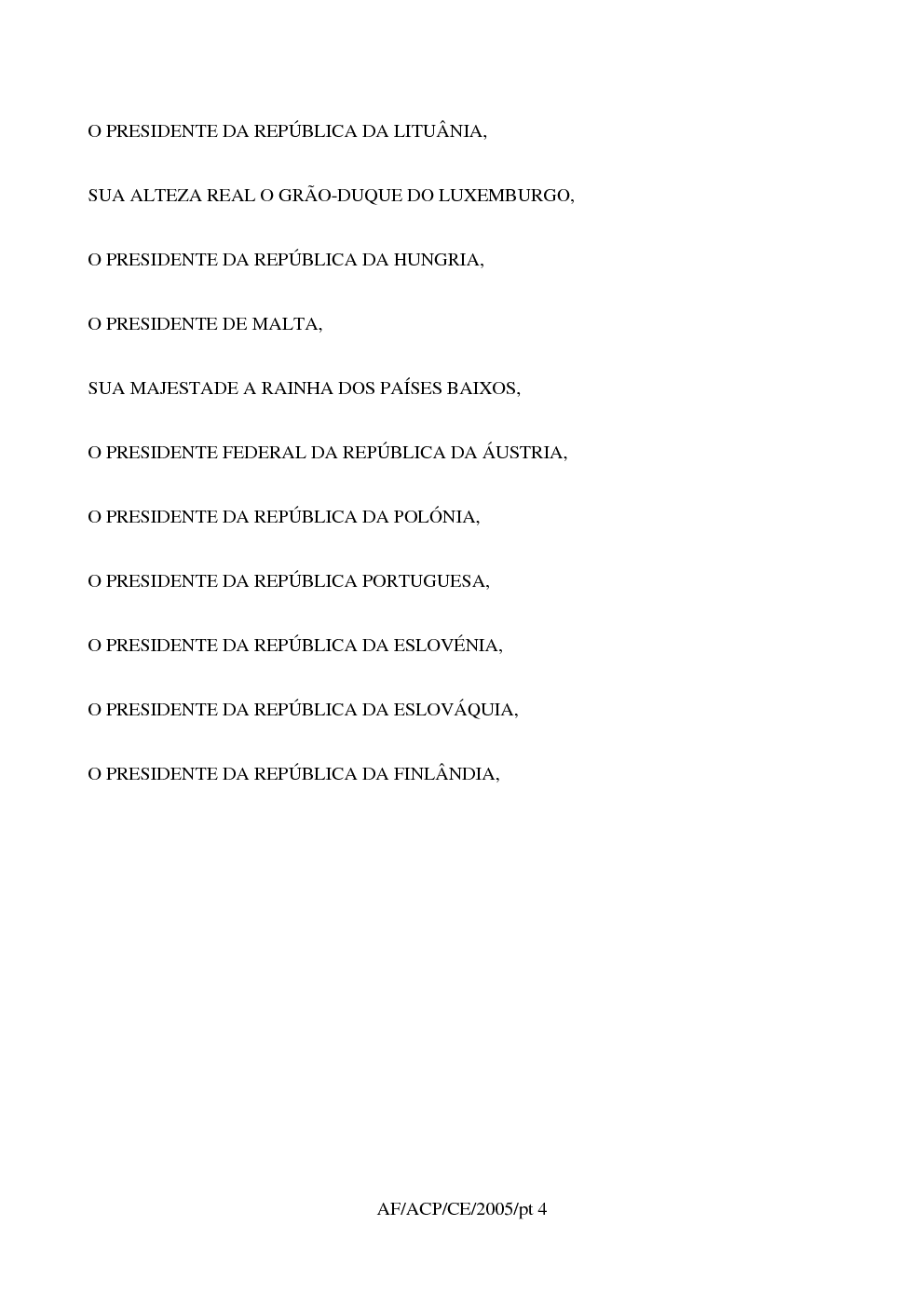 O PRESIDENTE DA REPÚBLICA DA LITUÂNIA,

SUA ALTEZA REAL O GRÃO-DUQUE DO LUXEMBURGO,

O PRESIDENTE DA REPÚBLICA DA HUNGRIA,

O PRESIDENTE DE MALTA,

SUA MAJESTADE A RAINHA DOS PAÍSES BAIXOS,

O PRESIDENTE FEDERAL DA REPÚBLICA DA ÁUSTRIA,

O PRESIDENTE DA REPÚBLICA DA POLÓNIA,

O PRESIDENTE DA REPÚBLICA PORTUGUESA,

O PRESIDENTE DA REPÚBLICA DA ESLOVÉNIA,

O PRESIDENTE DA REPÚBLICA DA ESLOVÁQUIA,

O PRESIDENTE DA REPÚBLICA DA FINLÂNDIA,

AF/ACP/CE/2005/pt 4